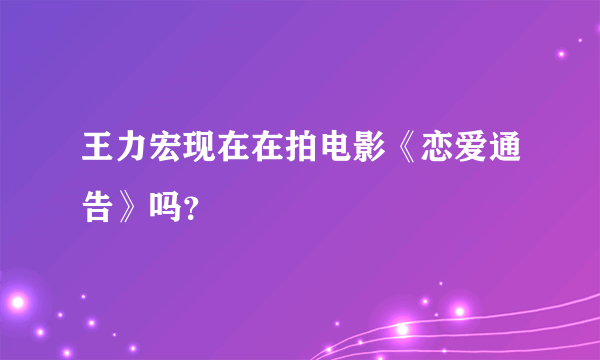 王力宏现在在拍电影《恋爱通告》吗?